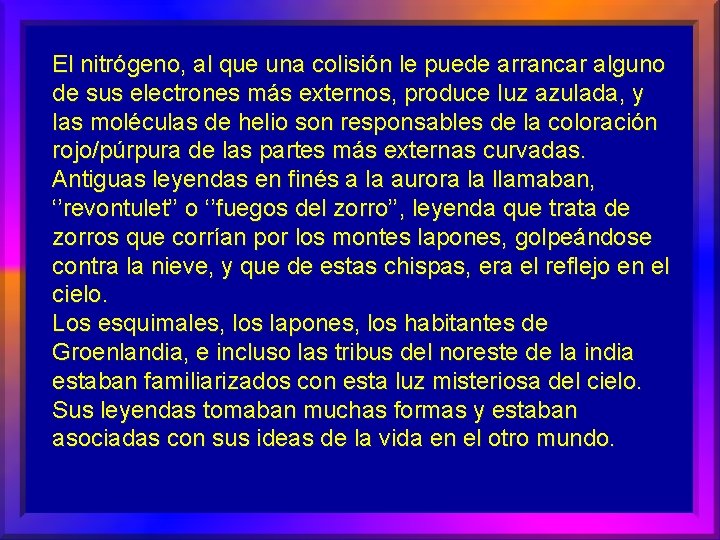 El nitrógeno, al que una colisión le puede arrancar alguno de sus electrones más externos, produce luz azulada, y las moléculas de helio son responsables de la coloración rojo/púrpura de las partes más externas curvadas.
Antiguas leyendas en finés a la aurora la llamaban, ‘’revontulet’’ o ‘’fuegos del zorro’’, leyenda que trata de zorros que corrían por los montes lapones, golpeándose contra la nieve, y que de estas chispas, era el reflejo en el cielo.
Los esquimales, los lapones, los habitantes de Groenlandia, e incluso las tribus del noreste de la india estaban familiarizados con esta luz misteriosa del cielo. Sus leyendas tomaban muchas formas y estaban asociadas con sus ideas de la vida en el otro mundo.